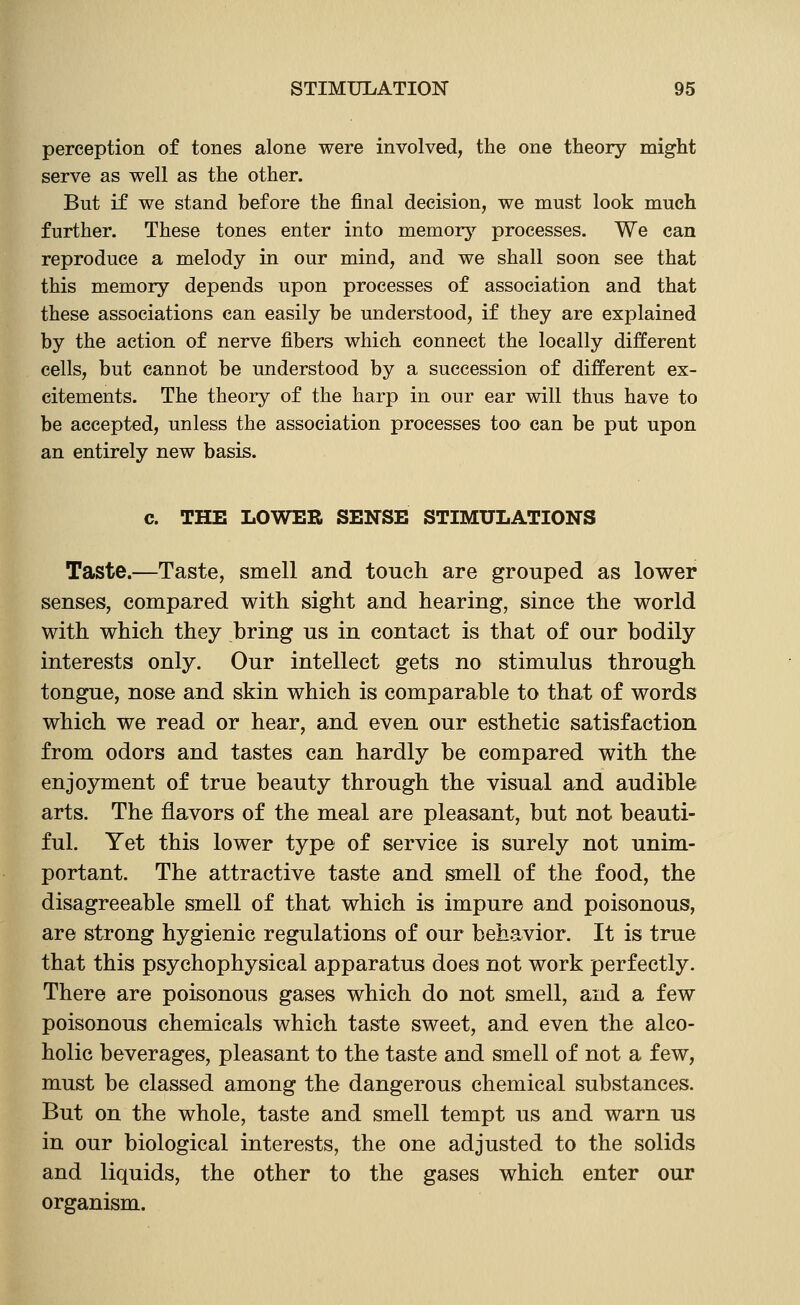 STIMULATION 95

perception of tones alone were involved, the one theory might serve as well as the other.

But if we stand before the final decision, we must look much further. These tones enter into memory processes. We can reproduce a melody in our mind, and we shall soon see that this memory depends upon processes of association and that these associations can easily be understood, if they are explained by the action of nerve fibers which connect the locally different cells, but cannot be understood by a succession of different excitements. The theory of the harp in our ear will thus have to be accepted, unless the association processes too can be put upon an entirely new basis.

c. THE LOWER SENSE STIMULATIONS

Taste.—Taste, smell and touch are grouped as lower senses, compared with sight and hearing, since the world with which they bring us in contact is that of our bodily interests only. Our intellect gets no stimulus through tongue, nose and skin which is comparable to that of words which we read or hear, and even our esthetic satisfaction from odors and tastes can hardly be compared with the enjoyment of true beauty through the visual and audible arts. The flavors of the meal are pleasant, but not beautiful. Yet this lower type of service is surely not unimportant. The attractive taste and smell of the food, the disagreeable smell of that which is impure and poisonous, are strong hygienic regulations of our behavior. It is true that this psychophysical apparatus does not work perfectly. There are poisonous gases which do not smell, and a few poisonous chemicals which taste sweet, and even the alcoholic beverages, pleasant to the taste and smell of not a few, must be classed among the dangerous chemical substances. But on the whole, taste and smell tempt us and warn us in our biological interests, the one adjusted to the solids and liquids, the other to the gases which enter our organism.